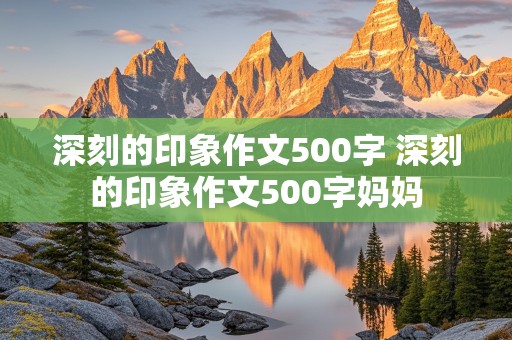 深刻的印象作文500字 深刻的印象作文500字妈妈